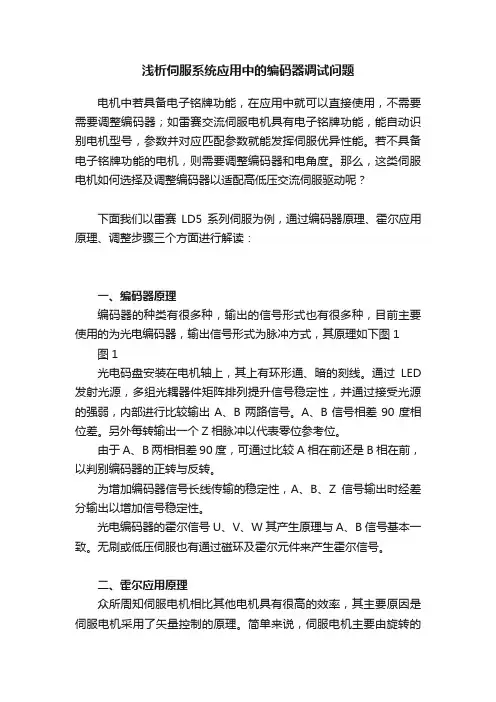 浅析伺服系统应用中的编码器调试问题

电机中若具备电子铭牌功能，在应用中就可以直接使用，不需要需要调整编码器；如雷赛交流伺服电机具有电子铭牌功能，能自动识别电机型号，参数并对应匹配参数就能发挥伺服优异性能。若不具备电子铭牌功能的电机，则需要调整编码器和电角度。那么，这类伺服电机如何选择及调整编码器以适配高低压交流伺服驱动呢？

下面我们以雷赛 LD5 系列伺服为例，通过编码器原理、霍尔应用原理、调整步骤三个方面进行解读：

一、编码器原理

编码器的种类有很多种，输出的信号形式也有很多种，目前主要使用的为光电编码器，输出信号形式为脉冲方式，其原理如下图 1

图 1

光电码盘安装在电机轴上，其上有环形通、暗的刻线。通过 LED 发射光源，多组光耦器件矩阵排列提升信号稳定性，并通过接受光源的强弱，内部进行比较输出 A、B 两路信号。A、B 信号相差 90 度相位差。另外每转输出一个 Z 相脉冲以代表零位参考位。

由于 A、B 两相相差 90 度，可通过比较 A 相在前还是 B 相在前，以判别编码器的正转与反转。

为增加编码器信号长线传输的稳定性，A、B、Z 信号输出时经差分输出以增加信号稳定性。

光电编码器的霍尔信号 U、V、W 其产生原理与 A、B 信号基本一致。无刷或低压伺服也有通过磁环及霍尔元件来产生霍尔信号。

二、霍尔应用原理

众所周知伺服电机相比其他电机具有很高的效率，其主要原因是伺服电机采用了矢量控制的原理。简单来说，伺服电机主要由旋转的